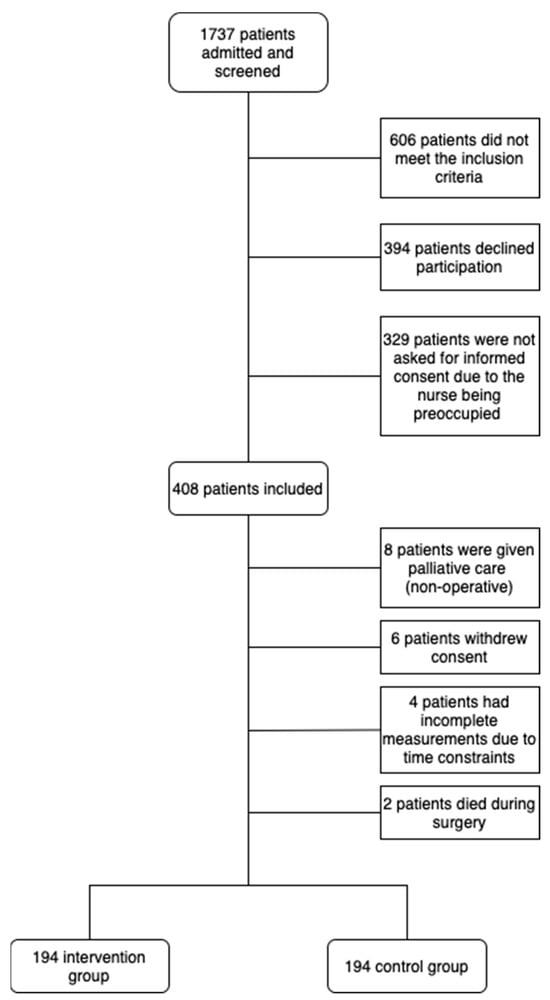 1737 patients admitted and screened

606 patients did not meet the inclusion criteria

394 patients declined participation

329 patients were not asked for informed consent due to the nurse being preoccupied

408 patients included

8 patients were given palliative care (non-operative)

6 patients withdrew consent

4 patients had incomplete measurements due to time constraints

2 patients died during surgery

194 intervention group

194 control group